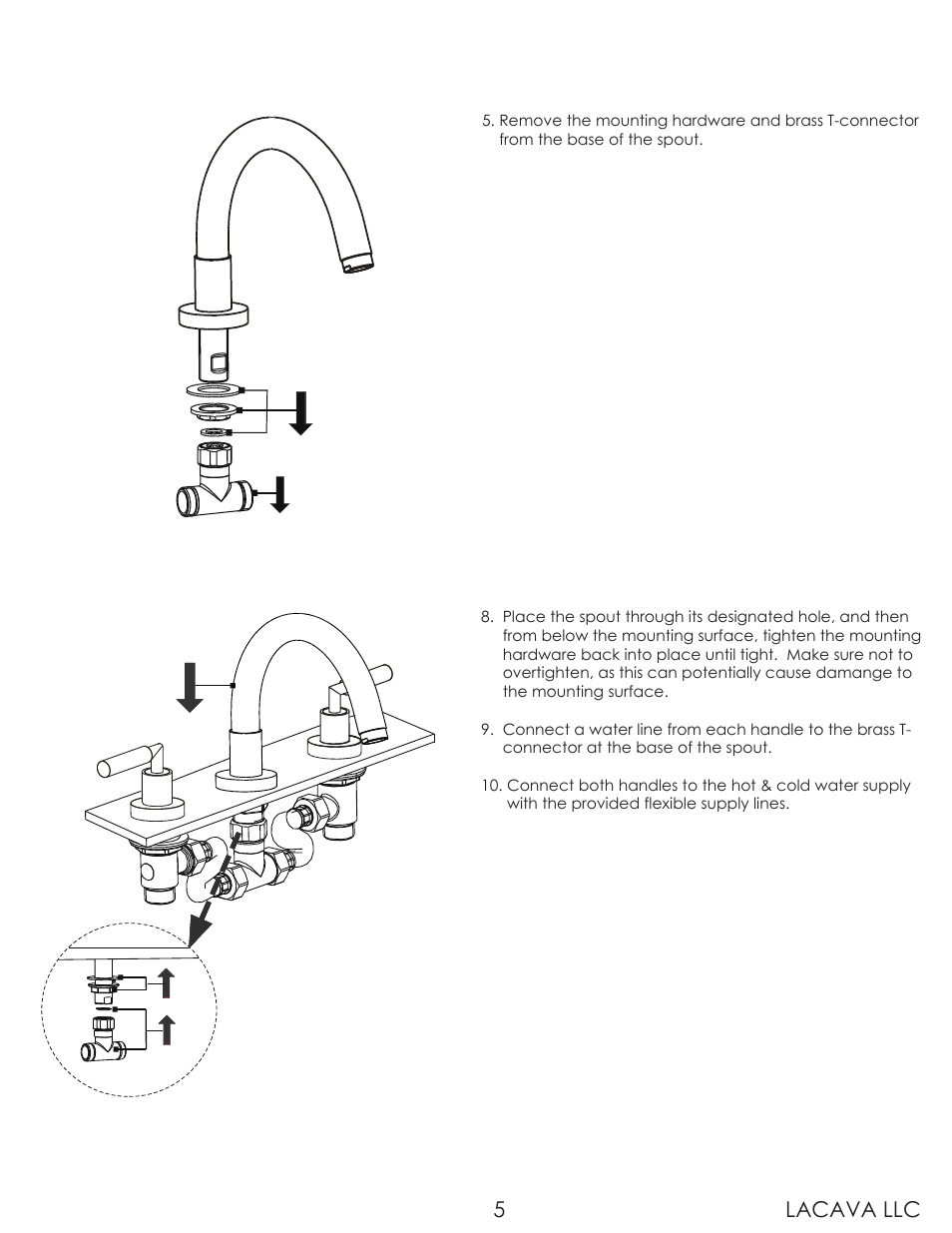 5. Remove the mounting hardware and brass T-connector from the base of the spout.

8. Place the spout through its designated hole, and then from below the mounting surface, tighten the mounting hardware back into place until tight. Make sure not to overtighten, as this can potentially cause damange to the mounting surface.

9. Connect a water line from each handle to the brass T-connector at the base of the spout.

10. Connect both handles to the hot & cold water supply with the provided flexible supply lines.

5

LACAVA LLC